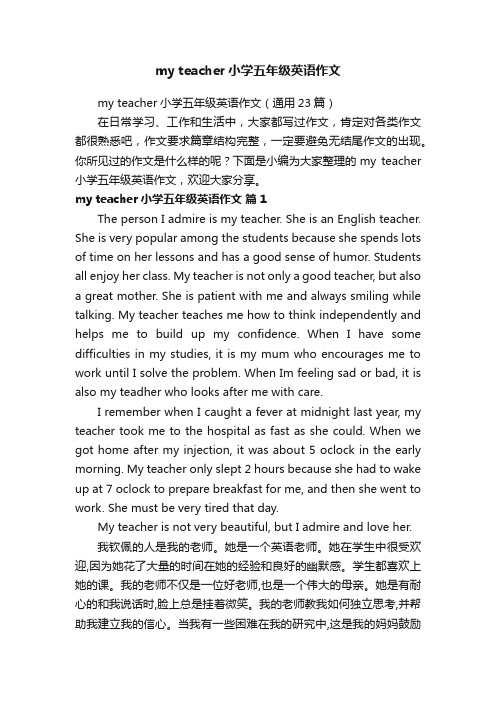 my teacher 小学五年级英语作文

my teacher 小学五年级英语作文（通用 23 篇）

在日常学习、工作和生活中，大家都写过作文，肯定对各类作文都很熟悉吧，作文要求篇章结构完整，一定要避免无结尾作文的出现。你所见过的作文是什么样的呢？下面是小编为大家整理的 my teacher 小学五年级英语作文，欢迎大家分享。

my teacher 小学五年级英语作文 篇 1

The person I admire is my teacher. She is an English teacher. She is very popular among the students because she spends lots of time on her lessons and has a good sense of humor. Students all enjoy her class. My teacher is not only a good teacher, but also a great mother. She is patient with me and always smiling while talking. My teacher teaches me how to think independently and helps me to build up my confidence. When I have some difficulties in my studies, it is my mum who encourages me to work until I solve the problem. When Im feeling sad or bad, it is also my teadher who looks after me with care.

I remember when I caught a fever at midnight last year, my teacher took me to the hospital as fast as she could. When we got home after my injection, it was about 5 oclock in the early morning. My teacher only slept 2 hours because she had to wake up at 7 oclock to prepare breakfast for me, and then she went to work. She must be very tired that day.

My teacher is not very beautiful, but I admire and love her.

我钦佩的人是我的老师。她是一个英语老师。她在学生中很受欢迎,因为她花了大量的时间在她的经验和良好的幽默感。学生都喜欢上她的课。我的老师不仅是一位好老师,也是一个伟大的母亲。她是有耐心的和我说话时,脸上总是挂着微笑。我的老师教我如何独立思考,并帮助我建立我的信心。当我有一些困难在我的研究中,这是我的妈妈鼓励